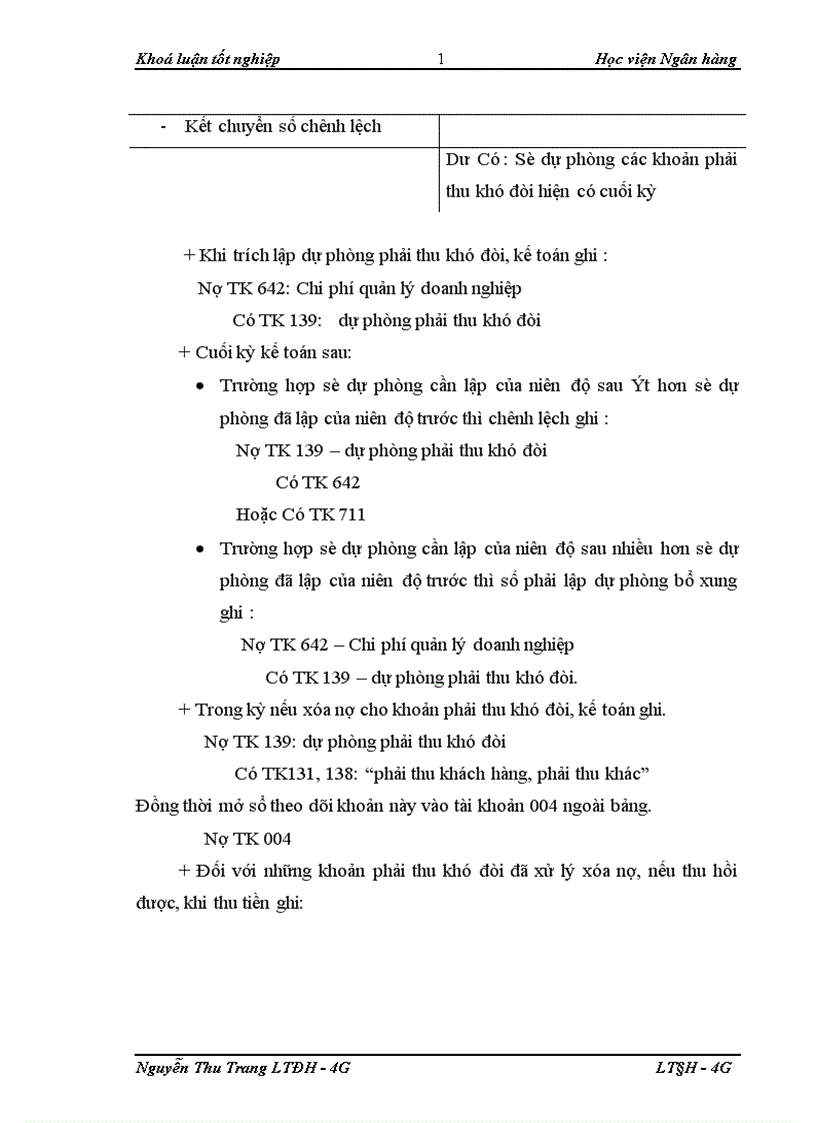 Khoá luận tốt nghiệp 1 Học viện Ngân hàng

| - Kết chuyển số chênh lệch | |
|---|---|
| | Dư Có : Sè dự phòng các khoản phải thu khó đòi hiện có cuối kỳ |

+ Khi trích lập dự phòng phải thu khó đòi, kế toán ghi :

Nợ TK 642: Chi phí quản lý doanh nghiệp

Có TK 139: dự phòng phải thu khó đòi

+ Cuối kỳ kế toán sau:

• Trường hợp sè dự phòng cần lập của niên độ sau Ýt hơn sè dự phòng đã lập của niên độ trước thì chênh lệch ghi :

Nợ TK 139 – dự phòng phải thu khó đòi

Có TK 642

Hoặc Có TK 711

• Trường hợp sè dự phòng cần lập của niên độ sau nhiều hơn sè dự phòng đã lập của niên độ trước thì số phải lập dự phòng bổ xung ghi :

Nợ TK 642 – Chi phí quản lý doanh nghiệp

Có TK 139 – dự phòng phải thu khó đòi.

+ Trong kỳ nếu xóa nợ cho khoản phải thu khó đòi, kế toán ghi.

Nợ TK 139: dự phòng phải thu khó đòi

Có TK131, 138: “phải thu khách hàng, phải thu khác”

Đồng thời mở sổ theo dõi khoản này vào tài khoản 004 ngoài bảng.

Nợ TK 004

+ Đối với những khoản phải thu khó đòi đã xử lý xóa nợ, nếu thu hồi được, khi thu tiền ghi:

Nguyễn Thu Trang LTĐH - 4G LT§H - 4G